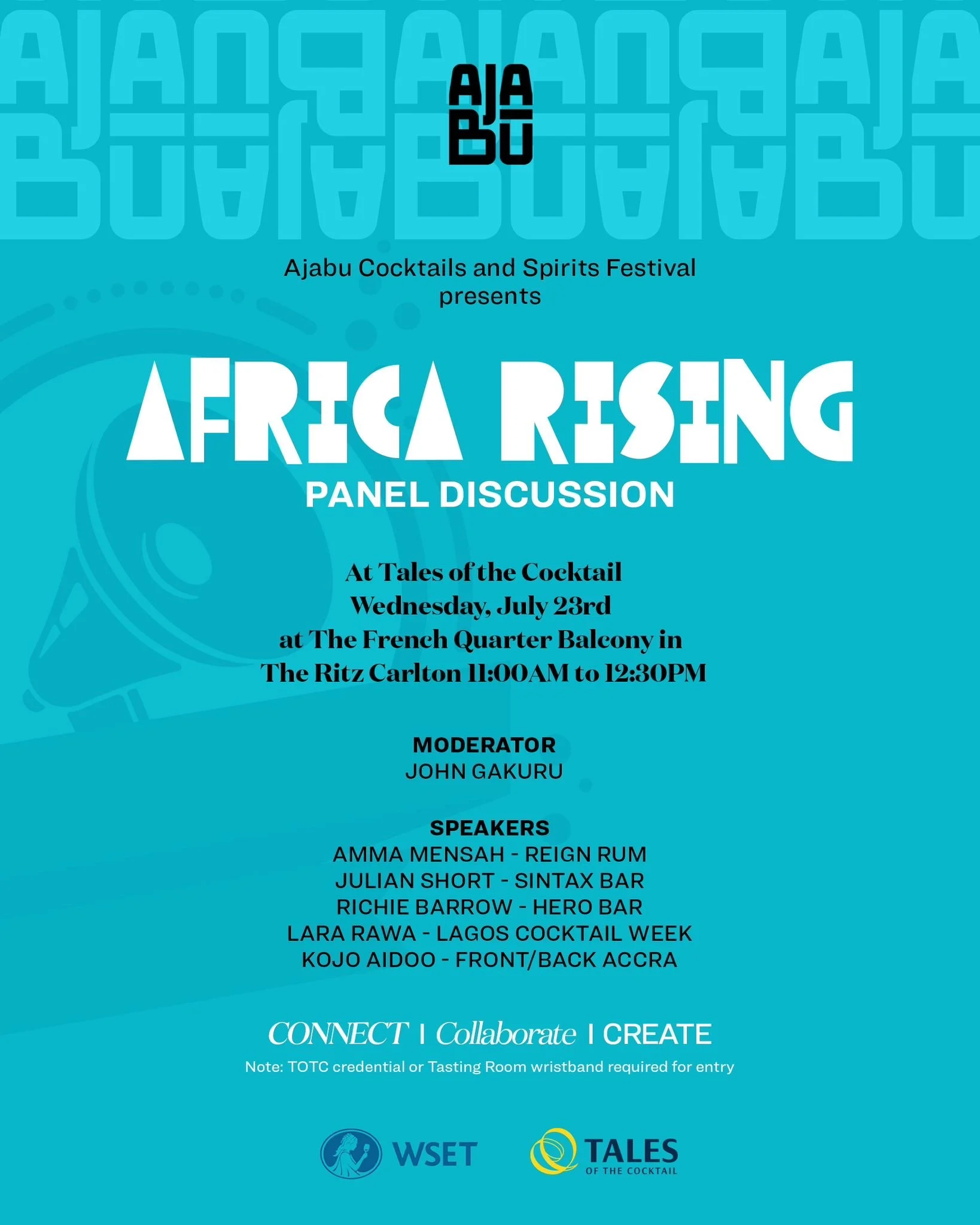 AJA
BU

Ajabu Cocktails and Spirits Festival presents

AFRICA RISING
PANEL DISCUSSION

At Tales of the Cocktail
Wednesday, July 23rd
at The French Quarter Balcony in
The Ritz Carlton 11:00AM to 12:30PM

MODERATOR
JOHN GAKURU

SPEAKERS
AMMA MENSAH - REIGN RUM
JULIAN SHORT - SINTAX BAR
RICHIE BARROW - HERO BAR
LARA RAWA - LAGOS COCKTAIL WEEK
KOJO AIDOO - FRONT/BACK ACCRA

CONNECT | Collaborate | CREATE

Note: TOTC credential or Tasting Room wristband required for entry

WSET

TALES
OF THE COCKTAIL